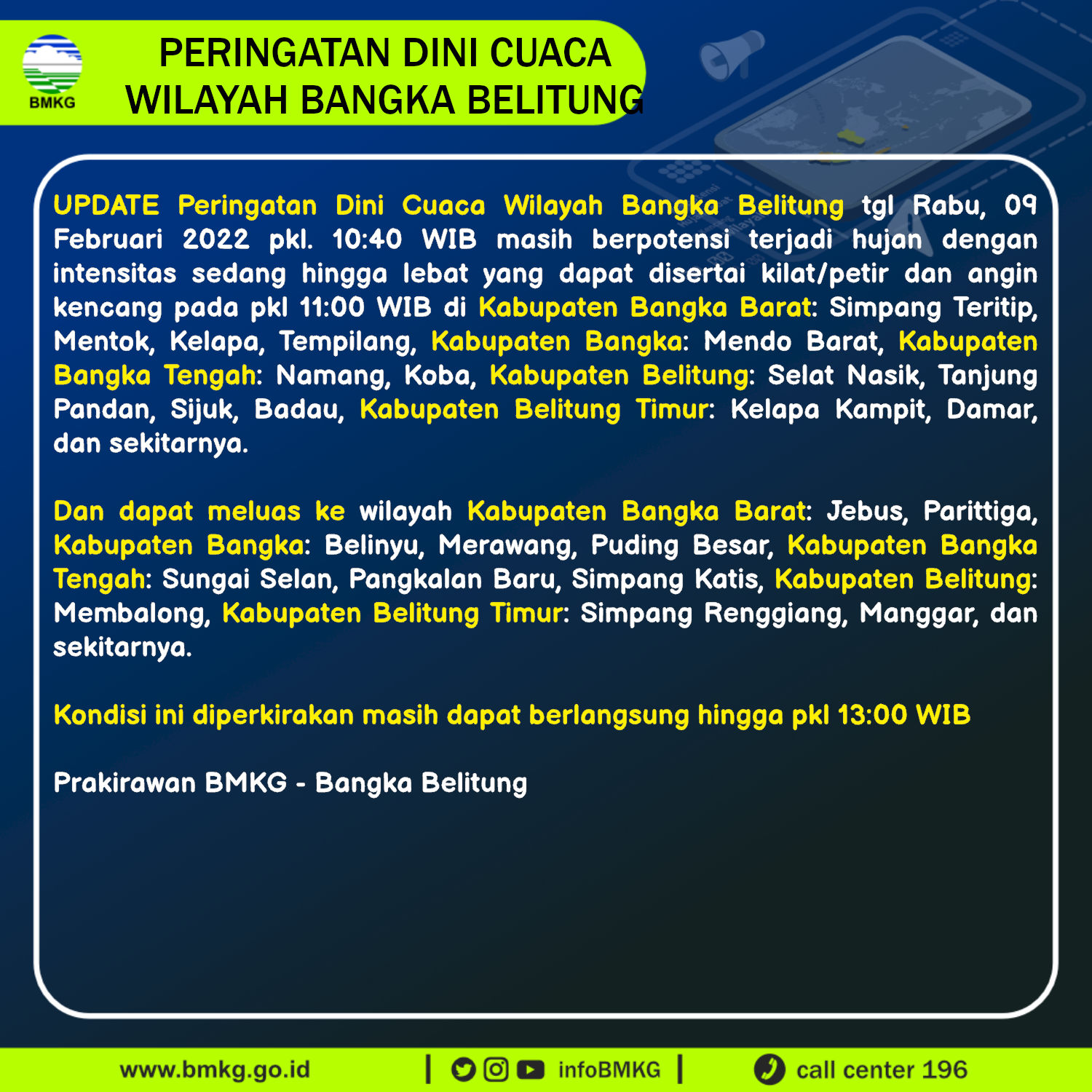 BMKG

PERINGATAN DINI CUACA
WILAYAH BANGKA BELITUNG

UPDATE Peringatan Dini Cuaca Wilayah Bangka Belitung tgl Rabu, 09 Februari 2022 pkl. 10:40 WIB masih berpotensi terjadi hujan dengan intensitas sedang hingga lebat yang dapat disertai kilat/petir dan angin kencang pada pkl 11:00 WIB di Kabupaten Bangka Barat: Simpang Teritip, Mentok, Kelapa, Tempilang, Kabupaten Bangka: Mendo Barat, Kabupaten Bangka Tengah: Namang, Koba, Kabupaten Belitung: Selat Nasik, Tanjung Pandan, Sijuk, Badau, Kabupaten Belitung Timur: Kelapa Kampit, Damar, dan sekitarnya.

Dan dapat meluas ke wilayah Kabupaten Bangka Barat: Jebus, Parittiga, Kabupaten Bangka: Belinyu, Merawang, Puding Besar, Kabupaten Bangka Tengah: Sungai Selan, Pangkalan Baru, Simpang Katis, Kabupaten Belitung: Membalong, Kabupaten Belitung Timur: Simpang Renggiang, Manggar, dan sekitarnya.

Kondisi ini diperkirakan masih dapat berlangsung hingga pkl 13:00 WIB

Prakirawan BMKG - Bangka Belitung

www.bmkg.go.id | infoBMKG | call center 196